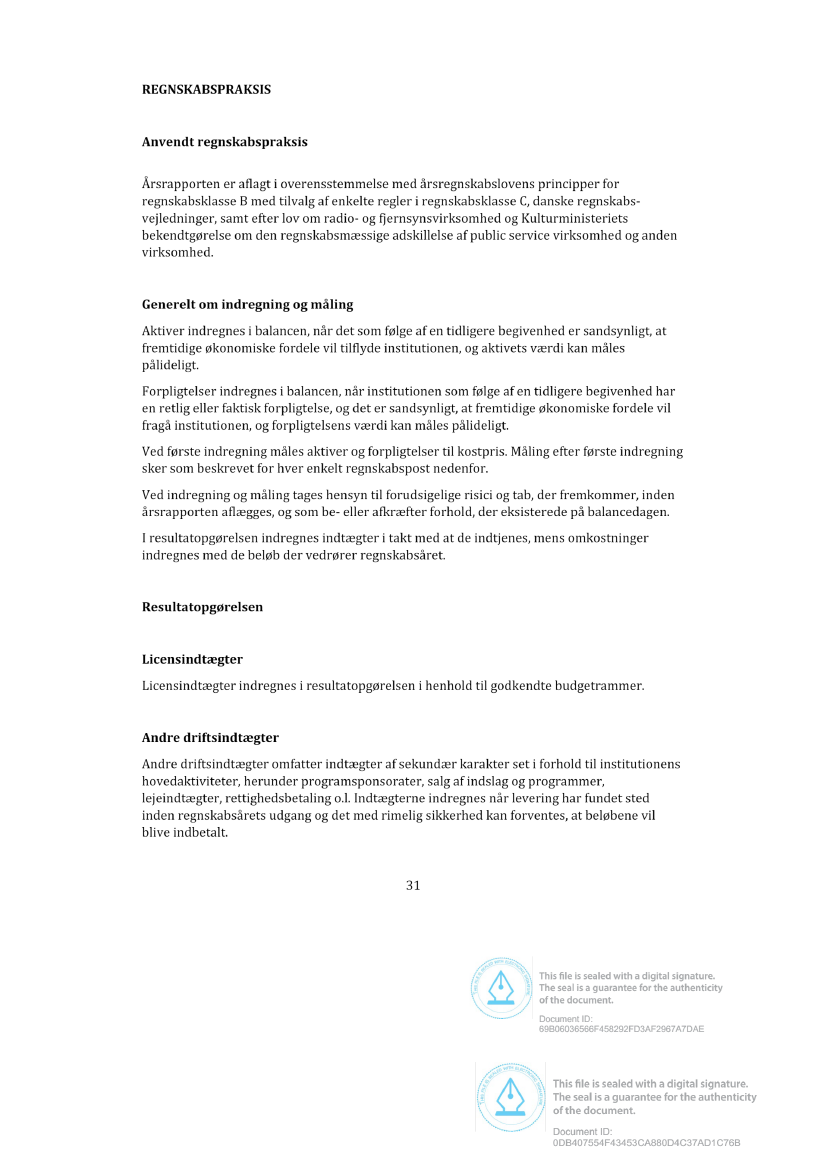 REGNSKABSPRAKSIS

Anvendt regnskabspraksis

Årsrapporten er aflagt i overensstemmelse med årsregnskabslovens principper for regnskabsklasse B med tilvalg af enkelte regler i regnskabsklasse C, danske regnskabsvejledninger, samt efter lov om radio- og fjernsynsvirksomhed og Kulturministeriets bekendtgørelse om den regnskabsmæssige adskillelse af public service virksomhed og anden virksomhed.

Generelt om indregning og måling

Aktiver indregnes i balancen, når det som følge af en tidligere begivenhed er sandsynligt, at fremtidige økonomiske fordele vil tilflyde institutionen, og aktivets værdi kan måles pålideligt.

Forpligtelser indregnes i balancen, når institutionen som følge af en tidligere begivenhed har en retlig eller faktisk forpligtelse, og det er sandsynligt, at fremtidige økonomiske fordele vil fragå institutionen, og forpligtelsens værdi kan måles pålideligt.

Ved første indregning måles aktiver og forpligtelser til kostpris. Måling efter første indregning sker som beskrevet for hver enkelt regnskabspost nedenfor.

Ved indregning og måling tages hensyn til forudsigelige risici og tab, der fremkommer, inden årsrapporten aflægges, og som be- eller afkræfter forhold, der eksisterede på balancedagen.

I resultatopgørelsen indregnes indtægter i takt med at de indtjenes, mens omkostninger indregnes med de beløb der vedrører regnskabsåret.

Resultatopgørelsen

Licensindtægter

Licensindtægter indregnes i resultatopgørelsen i henhold til godkendte budgetrammer.

Andre driftsindtægter

Andre driftsindtægter omfatter indtægter af sekundær karakter set i forhold til institutionens hovedaktiviteter, herunder programsponsorater, salg af indslag og programmer, lejeindtægter, rettighedsbetaling o.l. Indtægterne indregnes når levering har fundet sted inden regnskabsårets udgang og det med rimelig sikkerhed kan forventes, at beløbene vil blive indbetalt.

31

This file is sealed with a digital signature. The seal is a guarantee for the authenticity of the document.
Document ID: 69B06036566F458292FD3AF2967A7DAE

This file is sealed with a digital signature. The seal is a guarantee for the authenticity of the document.
Document ID: 0DB407554F43453CA880D4C37AD1C76B